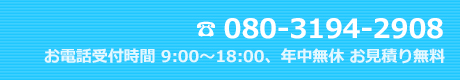 ☎ 080-3194-2908
お電話受付時間 9:00～18:00、年中無休 お見積り無料